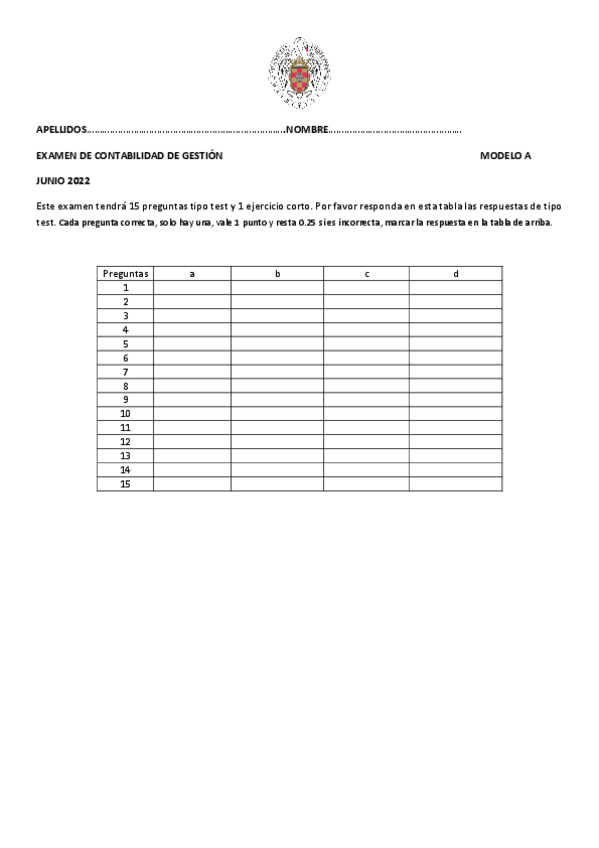 APELLIDOS……………………………………………………………………NOMBRE……………………………………………

EXAMEN DE CONTABILIDAD DE GESTIÓN MODELO A

JUNIO 2022

Este examen tendrá 15 preguntas tipo test y 1 ejercicio corto. Por favor responda en esta tabla las respuestas de tipo test. Cada pregunta correcta, solo hay una, vale 1 punto y resta 0.25 si es incorrecta, marcar la respuesta en la tabla de arriba.

| Preguntas | a | b | c | d |
|---|---|---|---|---|
| 1 | | | | |
| 2 | | | | |
| 3 | | | | |
| 4 | | | | |
| 5 | | | | |
| 6 | | | | |
| 7 | | | | |
| 8 | | | | |
| 9 | | | | |
| 10 | | | | |
| 11 | | | | |
| 12 | | | | |
| 13 | | | | |
| 14 | | | | |
| 15 | | | | |